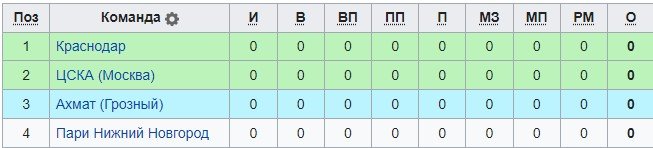 | Поз | Команда | И | В | ВП | ПП | П | МЗ | МП | РМ | О |
|---|---|---|---|---|---|---|---|---|---|---|
| 1 | Краснодар | 0 | 0 | 0 | 0 | 0 | 0 | 0 | 0 | 0 |
| 2 | ЦСКА (Москва) | 0 | 0 | 0 | 0 | 0 | 0 | 0 | 0 | 0 |
| 3 | Ахмат (Грозный) | 0 | 0 | 0 | 0 | 0 | 0 | 0 | 0 | 0 |
| 4 | Пари Нижний Новгород | 0 | 0 | 0 | 0 | 0 | 0 | 0 | 0 | 0 |